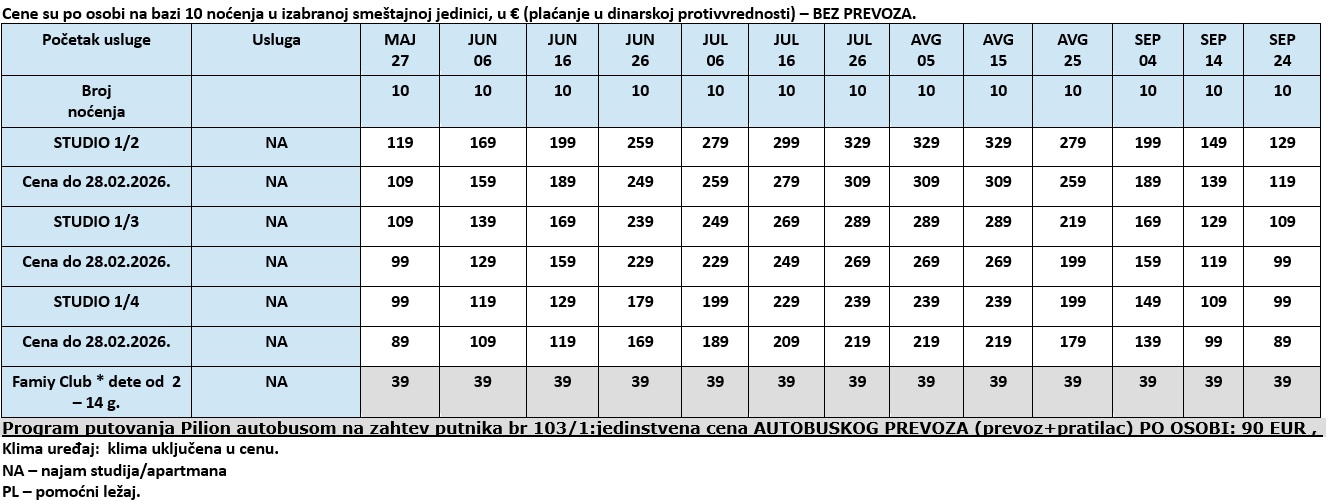 Cene su po osobi na bazi 10 noćenja u izabranoj smeštajnoj jedinici, u € (plaćanje u dinarskoj protivvrednosti) – BEZ PREVOZA.

| Početak usluge | Usluga | MAJ 27 | JUN 06 | JUN 16 | JUN 26 | JUL 06 | JUL 16 | JUL 26 | AVG 05 | AVG 15 | AVG 25 | SEP 04 | SEP 14 | SEP 24 |
|---|---|---|---|---|---|---|---|---|---|---|---|---|---|---|
| Broj noćenja | | 10 | 10 | 10 | 10 | 10 | 10 | 10 | 10 | 10 | 10 | 10 | 10 | 10 |
| STUDIO 1/2 | NA | 119 | 169 | 199 | 259 | 279 | 299 | 329 | 329 | 329 | 279 | 199 | 149 | 129 |
| Cena do 28.02.2026. | NA | 109 | 159 | 189 | 249 | 259 | 279 | 309 | 309 | 309 | 259 | 189 | 139 | 119 |
| STUDIO 1/3 | NA | 109 | 139 | 169 | 239 | 249 | 269 | 289 | 289 | 289 | 219 | 169 | 129 | 109 |
| Cena do 28.02.2026. | NA | 99 | 129 | 159 | 229 | 229 | 249 | 269 | 269 | 269 | 199 | 159 | 119 | 99 |
| STUDIO 1/4 | NA | 99 | 119 | 129 | 179 | 199 | 229 | 239 | 239 | 239 | 199 | 149 | 109 | 99 |
| Cena do 28.02.2026. | NA | 89 | 109 | 119 | 169 | 189 | 209 | 219 | 219 | 219 | 179 | 139 | 99 | 89 |
| Famiy Club * dete od 2 – 14 g. | NA | 39 | 39 | 39 | 39 | 39 | 39 | 39 | 39 | 39 | 39 | 39 | 39 | 39 |

Program putovanja Pilion autobusom na zahtev putnika br 103/1:jedinstvena cena AUTOBUSKOG PREVOZA (prevoz+pratilac) PO OSOBI: 90 EUR ,
Klima uređaj: klima uključena u cenu.
NA – najam studija/apartmana
PL – pomoćni ležaj.